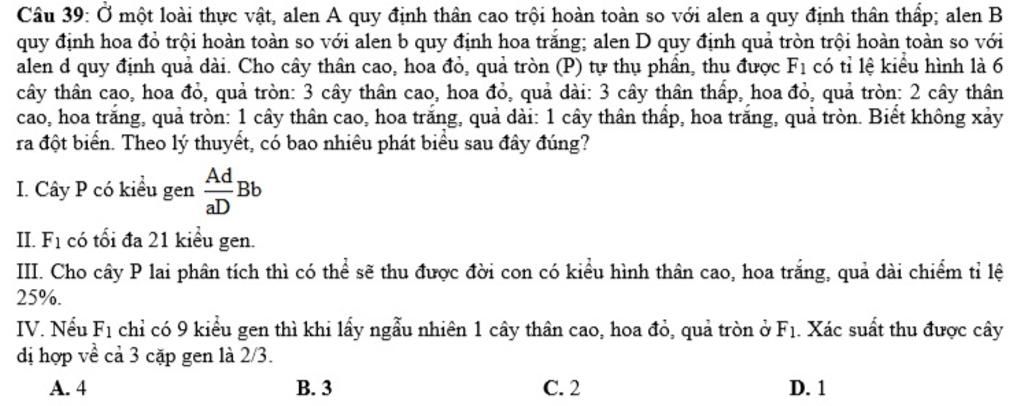 Câu 39: Ở một loài thực vật, alen A quy định thân cao trội hoàn toàn so với alen a quy định thân thấp; alen B quy định hoa đỏ trội hoàn toàn so với alen b quy định hoa trắng; alen D quy định quả tròn trội hoàn toàn so với alen d quy định quả dài. Cho cây thân cao, hoa đỏ, quả tròn (P) tự thụ phấn, thu được $F_1$ có tỉ lệ kiểu hình là 6 cây thân cao, hoa đỏ, quả tròn: 3 cây thân cao, hoa đỏ, quả dài: 3 cây thân thấp, hoa đỏ, quả tròn: 2 cây thân cao, hoa trắng, quả tròn: 1 cây thân cao, hoa trắng, quả dài: 1 cây thân thấp, hoa trắng, quả tròn. Biết không xảy ra đột biến. Theo lý thuyết, có bao nhiêu phát biểu sau đây đúng?

I. Cây P có kiểu gen $\frac{Ad}{aD}Bb$

II. $F_1$ có tối đa 21 kiểu gen.

III. Cho cây P lai phân tích thì có thể sẽ thu được đời con có kiểu hình thân cao, hoa trắng, quả dài chiếm tỉ lệ 25%.

IV. Nếu $F_1$ chỉ có 9 kiểu gen thì khi lấy ngẫu nhiên 1 cây thân cao, hoa đỏ, quả tròn ở $F_1$. Xác suất thu được cây dị hợp về cả 3 cặp gen là 2/3.

A. 4 B. 3 C. 2 D. 1